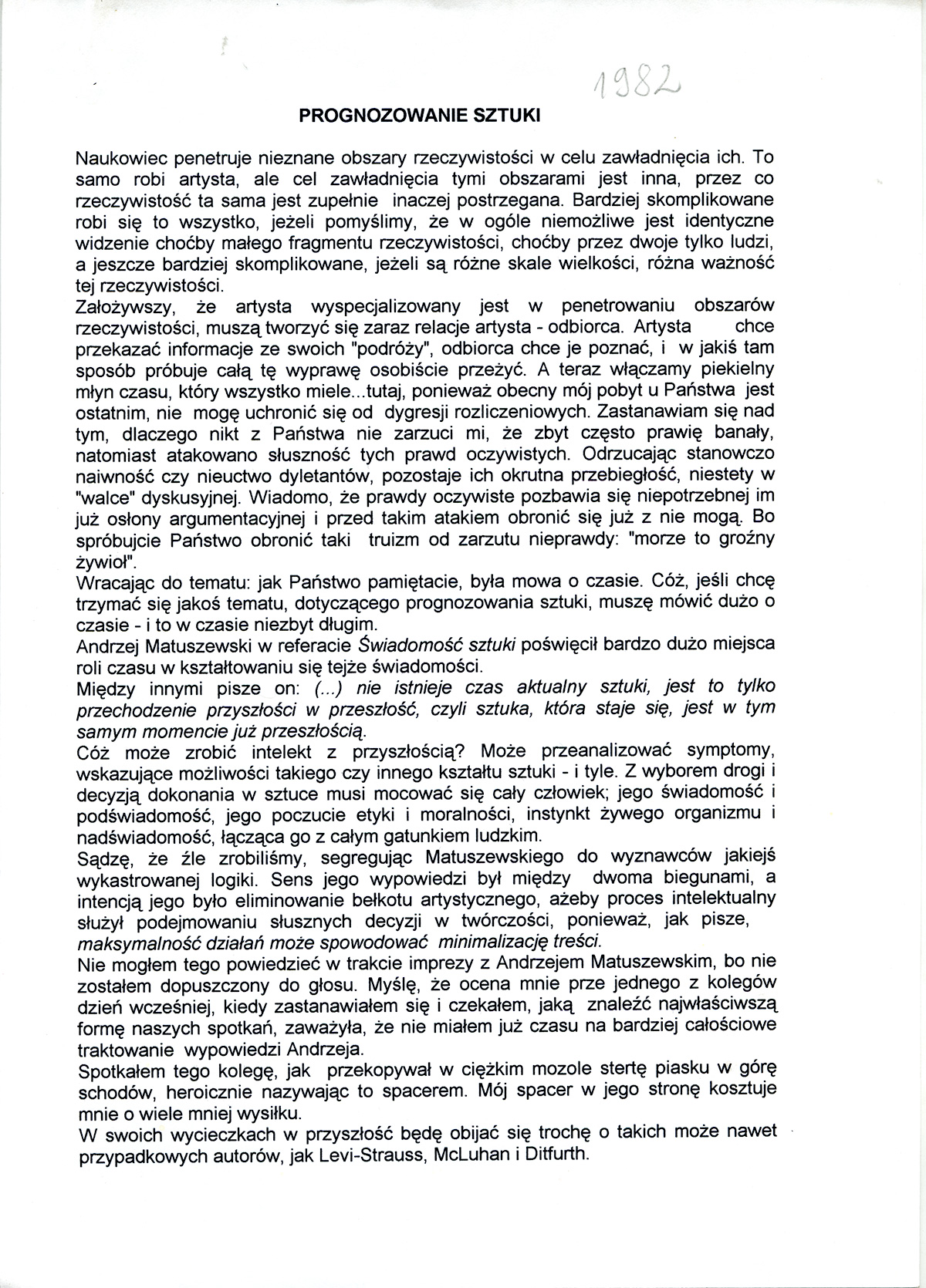 1982

PROGNOZOWANIE SZTUKI

Naukowiec penetruje nieznane obszary rzeczywistości w celu zawładnięcia ich. To samo robi artysta, ale cel zawładnięcia tymi obszarami jest inna, przez co rzeczywistość ta sama jest zupełnie inaczej postrzegana. Bardziej skomplikowane robi się to wszystko, jeżeli pomyślimy, że w ogóle niemożliwe jest identyczne widzenie choćby małego fragmentu rzeczywistości, choćby przez dwoje tylko ludzi, a jeszcze bardziej skomplikowane, jeżeli są różne skale wielkości, różna ważność tej rzeczywistości.
Założywszy, że artysta wyspecjalizowany jest w penetrowaniu obszarów rzeczywistości, muszą tworzyć się zaraz relacje artysta - odbiorca. Artysta chce przekazać informacje ze swoich "podróży", odbiorca chce je poznać, i w jakiś tam sposób próbuje całą tę wyprawę osobiście przeżyć. A teraz włączamy piekielny młyn czasu, który wszystko miele...tutaj, ponieważ obecny mój pobyt u Państwa jest ostatnim, nie mogę uchronić się od dygresji rozliczeniowych. Zastanawiam się nad tym, dlaczego nikt z Państwa nie zarzuci mi, że zbyt często prawię banały, natomiast atakowano słuszność tych prawd oczywistych. Odrzucając stanowczo naiwność czy nieuctwo dyletantów, pozostaje ich okrutna przebiegłość, niestety w "walce" dyskusyjnej. Wiadomo, że prawdy oczywiste pozbawia się niepotrzebnej im już osłony argumentacyjnej i przed takim atakiem obronić się już z nie mogą. Bo spróbujcie Państwo obronić taki truizm od zarzutu nieprawdy: "morze to groźny żywioł".
Wracając do tematu: jak Państwo pamiętacie, była mowa o czasie. Cóż, jeśli chcę trzymać się jakoś tematu, dotyczącego prognozowania sztuki, muszę mówić dużo o czasie - i to w czasie niezbyt długim.
Andrzej Matuszewski w referacie Świadomość sztuki poświęcił bardzo dużo miejsca roli czasu w kształtowaniu się tejże świadomości.
Między innymi pisze on: (...) nie istnieje czas aktualny sztuki, jest to tylko przechodzenie przyszłości w przeszłość, czyli sztuka, która staje się, jest w tym samym momencie już przeszłością.
Cóż może zrobić intelekt z przyszłością? Może przeanalizować symptomy, wskazujące możliwości takiego czy innego kształtu sztuki - i tyle. Z wyborem drogi i decyzją dokonania w sztuce musi mocować się cały człowiek; jego świadomość i podświadomość, jego poczucie etyki i moralności, instynkt żywego organizmu i nadświadomość, łącząca go z całym gatunkiem ludzkim.
Sądzę, że źle zrobiliśmy, segregując Matuszewskiego do wyznawców jakiejś wykastrowanej logiki. Sens jego wypowiedzi był między dwoma biegunami, a intencją jego było eliminowanie bełkotu artystycznego, ażeby proces intelektualny służył podejmowaniu słusznych decyzji w twórczości, ponieważ, jak pisze, maksymalność działań może spowodować minimalizację treści.
Nie mogłem tego powiedzieć w trakcie imprezy z Andrzejem Matuszewskim, bo nie zostałem dopuszczony do głosu. Myślę, że ocena mnie prze jednego z kolegów dzień wcześniej, kiedy zastanawiałem się i czekałem, jaką znaleźć najwłaściwszą formę naszych spotkań, zaważyła, że nie miałem już czasu na bardziej całościowe traktowanie wypowiedzi Andrzeja.
Spotkałem tego kolegę, jak przekopywał w ciężkim mozole stertę piasku w górę schodów, heroicznie nazywając to spacerem. Mój spacer w jego stronę kosztuje mnie o wiele mniej wysiłku.
W swoich wycieczkach w przyszłość będę obijać się trochę o takich może nawet przypadkowych autorów, jak Levi-Strauss, McLuhan i Ditfurth.